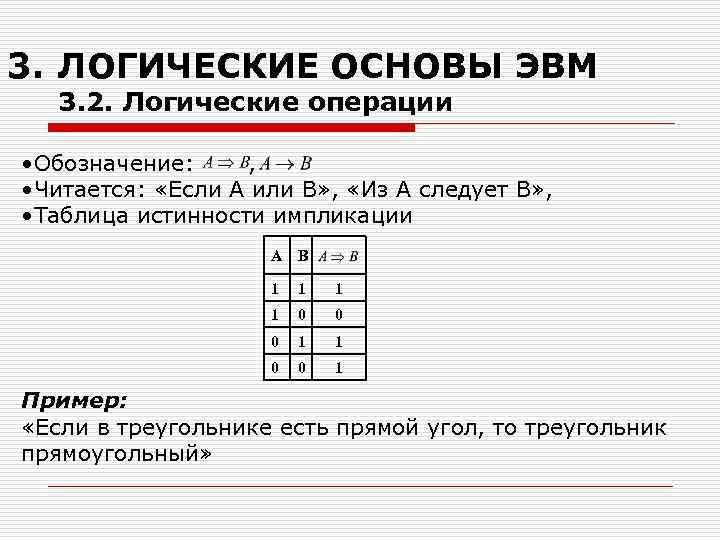 3. ЛОГИЧЕСКИЕ ОСНОВЫ ЭВМ
3.2. Логические операции

•Обозначение: $A \Rightarrow B$, $A \rightarrow B$
•Читается: «Если А или В», «Из А следует В»,
•Таблица истинности импликации

| A | B | $A \Rightarrow B$ |
|---|---|---|
| 1 | 1 | 1 |
| 1 | 0 | 0 |
| 0 | 1 | 1 |
| 0 | 0 | 1 |

Пример:
«Если в треугольнике есть прямой угол, то треугольник прямоугольный»